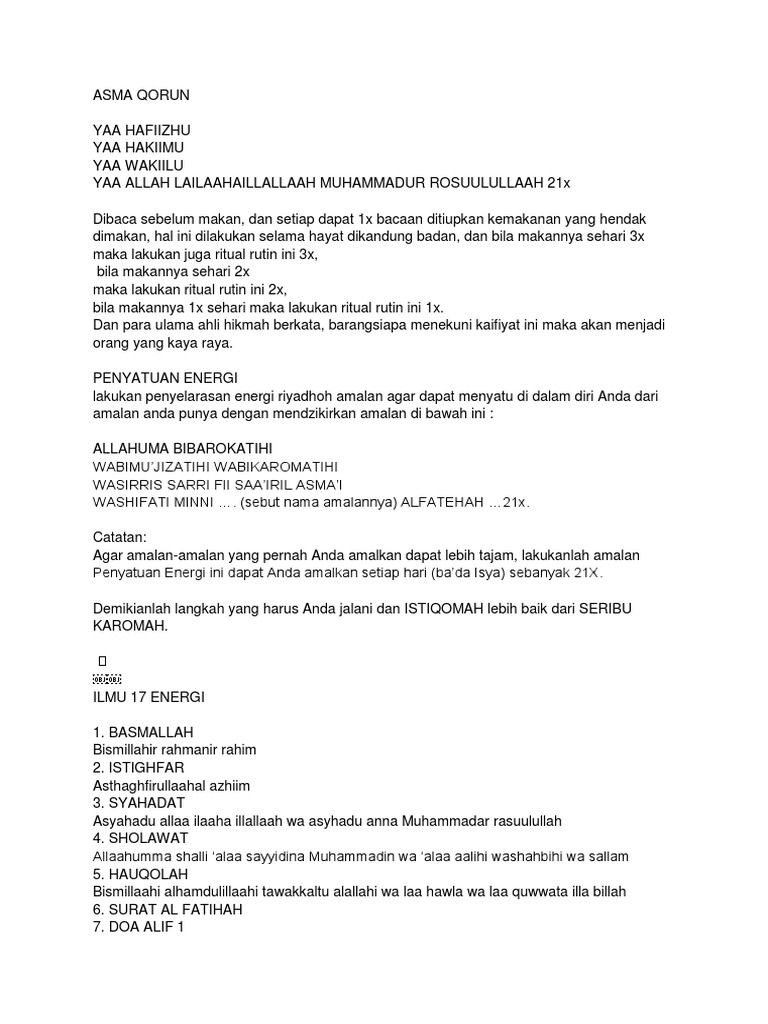 ASMA QORUN

YAA HAFIIZHU
YAA HAKIIMU
YAA WAKIILU
YAA ALLAH LAILAAHAILLALLAAH MUHAMMADUR ROSUULULLAAH 21x

Dibaca sebelum makan, dan setiap dapat 1x bacaan ditiupkan kemakanan yang hendak dimakan, hal ini dilakukan selama hayat dikandung badan, dan bila makannya sehari 3x maka lakukan juga ritual rutin ini 3x,
bila makannya sehari 2x
maka lakukan ritual rutin ini 2x,
bila makannya 1x sehari maka lakukan ritual rutin ini 1x.
Dan para ulama ahli hikmah berkata, barangsiapa menekuni kaifiyat ini maka akan menjadi orang yang kaya raya.

PENYATUAN ENERGI
lakukan penyelarasan energi riyadhoh amalan agar dapat menyatu di dalam diri Anda dari amalan anda punya dengan mendzikirkan amalan di bawah ini :

ALLAHUMA BIBAROKATIHI
WABIMU'JIZATIHI WABIKAROMATIHI
WASIRRIS SARRI FII SAA'IRIL ASMA'I
WASHIFATI MINNI .... (sebut nama amalannya) ALFATEHAH ...21x.

Catatan:
Agar amalan-amalan yang pernah Anda amalkan dapat lebih tajam, lakukanlah amalan Penyatuan Energi ini dapat Anda amalkan setiap hari (ba'da Isya) sebanyak 21X.

Demikianlah langkah yang harus Anda jalani dan ISTIQOMAH lebih baik dari SERIBU KAROMAH.

ILMU 17 ENERGI

1. BASMALLAH
Bismillahir rahmanir rahim
2. ISTIGHFAR
Asthaghfirullaahal azhiim
3. SYAHADAT
Asyahadu allaa ilaaha illallaah wa asyhadu anna Muhammadar rasuulullah
4. SHOLAWAT
Allaahumma shalli 'alaa sayyidina Muhammadin wa 'alaa aalihi washahbihi wa sallam
5. HAUQOLAH
Bismillaahi alhamdulillaahi tawakkaltu alallahi wa laa hawla wa laa quwwata illa billah
6. SURAT AL FATIHAH
7. DOA ALIF 1